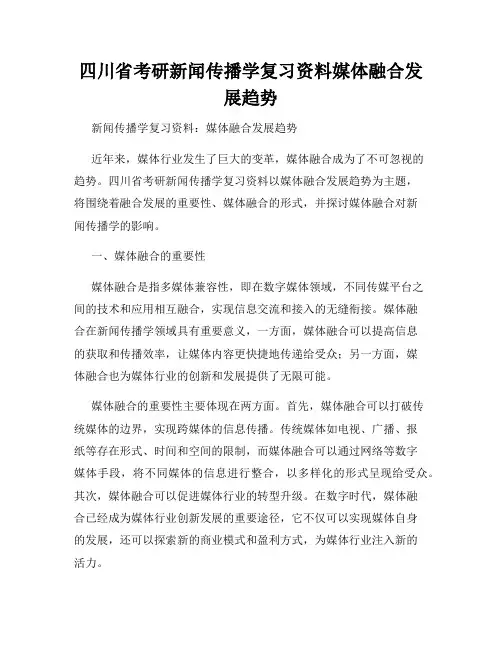 四川省考研新闻传播学复习资料媒体融合发展趋势

新闻传播学复习资料：媒体融合发展趋势

近年来，媒体行业发生了巨大的变革，媒体融合成为了不可忽视的趋势。四川省考研新闻传播学复习资料以媒体融合发展趋势为主题，将围绕着融合发展的重要性、媒体融合的形式，并探讨媒体融合对新闻传播学的影响。

一、媒体融合的重要性

媒体融合是指多媒体兼容性，即在数字媒体领域，不同传媒平台之间的技术和应用相互融合，实现信息交流和接入的无缝衔接。媒体融合在新闻传播学领域具有重要意义，一方面，媒体融合可以提高信息的获取和传播效率，让媒体内容更快捷地传递给受众；另一方面，媒体融合也为媒体行业的创新和发展提供了无限可能。

媒体融合的重要性主要体现在两方面。首先，媒体融合可以打破传统媒体的边界，实现跨媒体的信息传播。传统媒体如电视、广播、报纸等存在形式、时间和空间的限制，而媒体融合可以通过网络等数字媒体手段，将不同媒体的信息进行整合，以多样化的形式呈现给受众。其次，媒体融合可以促进媒体行业的转型升级。在数字时代，媒体融合已经成为媒体行业创新发展的重要途径，它不仅可以实现媒体自身的发展，还可以探索新的商业模式和盈利方式，为媒体行业注入新的活力。